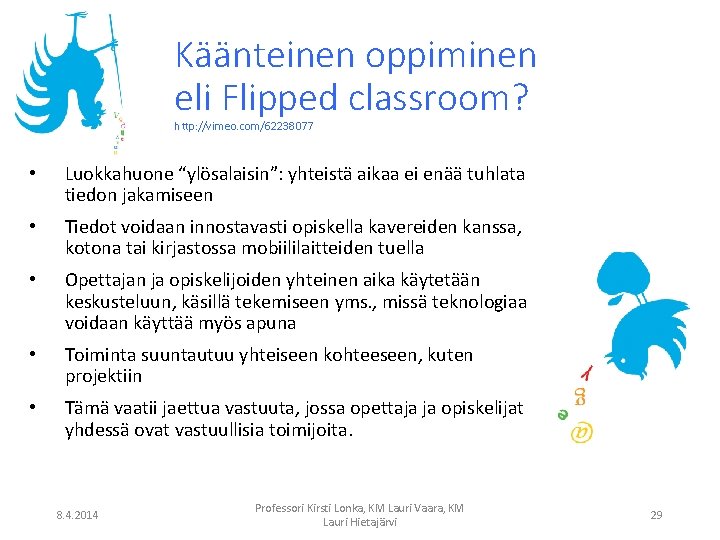 Käänteinen oppiminen eli Flipped classroom?
http://vimeo.com/62238077

• Luokkahuone “ylösalaisin”: yhteistä aikaa ei enää tuhlata tiedon jakamiseen

• Tiedot voidaan innostavasti opiskella kavereiden kanssa, kotona tai kirjastossa mobiililaitteiden tuella

• Opettajan ja opiskelijoiden yhteinen aika käytetään keskusteluun, käsillä tekemiseen yms., missä teknologiaa voidaan käyttää myös apuna

• Toiminta suuntautuu yhteiseen kohteeseen, kuten projektiin

• Tämä vaatii jaettua vastuuta, jossa opettaja ja opiskelijat yhdessä ovat vastuullisia toimijoita.

8.4.2014

Professori Kirsti Lonka, KM Lauri Vaara, KM Lauri Hietajärvi

29